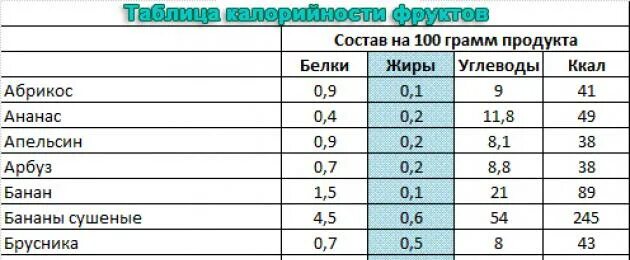 Таблица калорийности фруктов

| | Состав на 100 грамм продукта | | | |
|---|---|---|---|---|
| | Белки | Жиры | Углеводы | Ккал |
| Абрикос | 0,9 | 0,1 | 9 | 41 |
| Ананас | 0,4 | 0,2 | 11,8 | 49 |
| Апельсин | 0,9 | 0,2 | 8,1 | 38 |
| Арбуз | 0,7 | 0,2 | 8,8 | 38 |
| Банан | 1,5 | 0,1 | 21 | 89 |
| Бананы сушеные | 4,5 | 0,6 | 54 | 245 |
| Брусника | 0,7 | 0,5 | 8 | 43 |